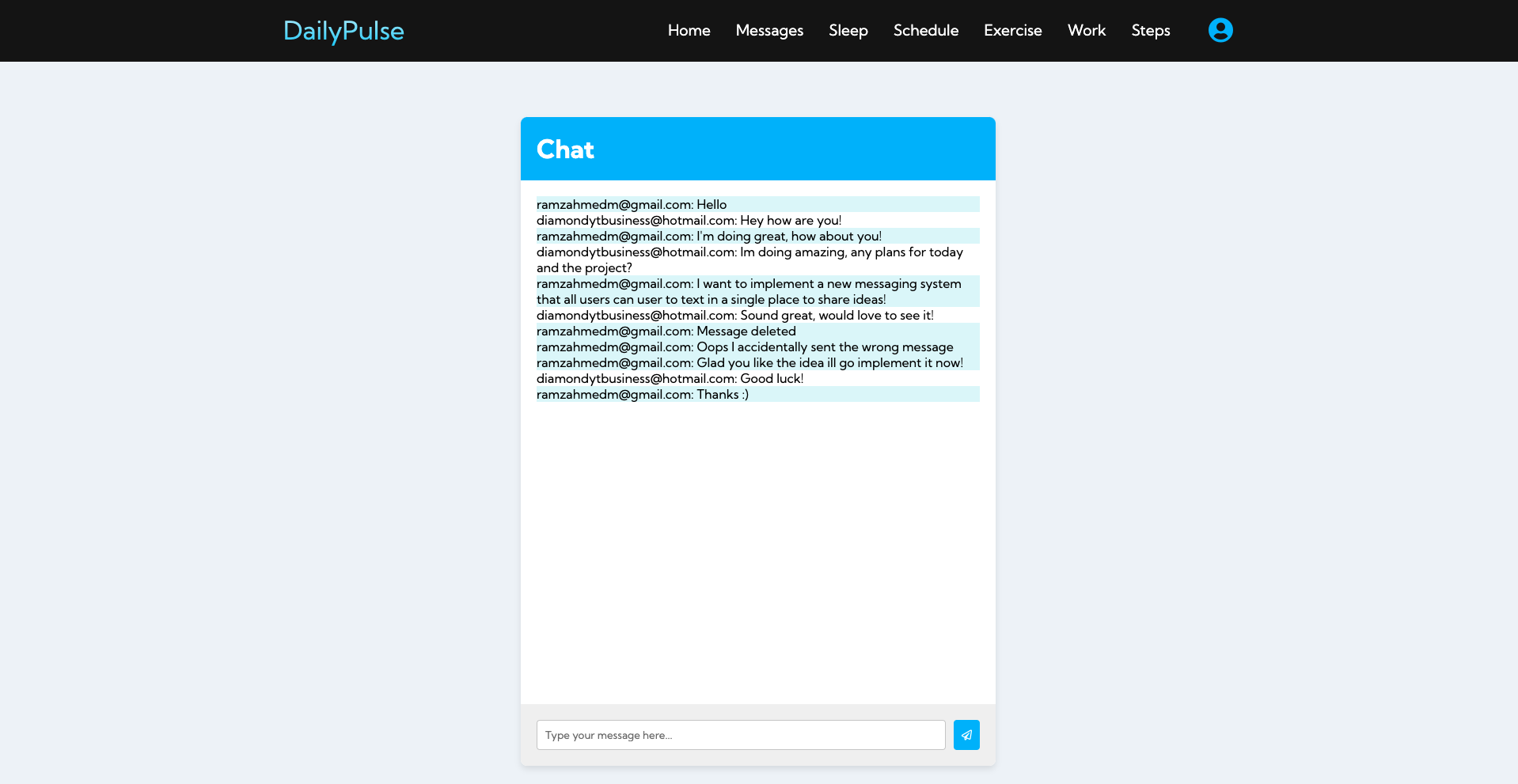 DailyPulse

Home Messages Sleep Schedule Exercise Work Steps

Chat

ramzahmedm@gmail.com: Hello
diamondytbusiness@hotmail.com: Hey how are you!
ramzahmedm@gmail.com: I'm doing great, how about you!
diamondytbusiness@hotmail.com: Im doing amazing, any plans for today and the project?
ramzahmedm@gmail.com: I want to implement a new messaging system that all users can user to text in a single place to share ideas!
diamondytbusiness@hotmail.com: Sound great, would love to see it!
ramzahmedm@gmail.com: Message deleted
ramzahmedm@gmail.com: Oops I accidentally sent the wrong message
ramzahmedm@gmail.com: Glad you like the idea ill go implement it now!
diamondytbusiness@hotmail.com: Good luck!
ramzahmedm@gmail.com: Thanks :)

Type your message here...